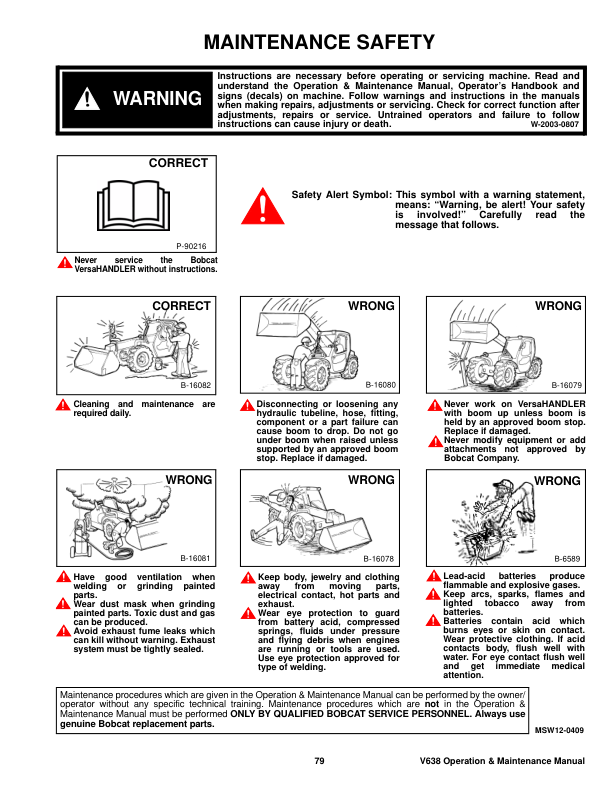 MAINTENANCE SAFETY

WARNING

Instructions are necessary before operating or servicing machine. Read and understand the Operation & Maintenance Manual, Operator's Handbook and signs (decals) on machine. Follow warnings and instructions in the manuals when making repairs, adjustments or servicing. Check for correct function after adjustments, repairs or service. Untrained operators and failure to follow instructions can cause injury or death. W-2003-0807

CORRECT

P-90216

Never service the Bobcat VersaHANDLER without instructions.

Safety Alert Symbol: This symbol with a warning statement, means: "Warning, be alert! Your safety is involved!" Carefully read the message that follows.

CORRECT

B-16082

Cleaning and maintenance are required daily.

WRONG

B-16080

Disconnecting or loosening any hydraulic tubeline, hose, fitting, component or a part failure can cause boom to drop. Do not go under boom when raised unless supported by an approved boom stop. Replace if damaged.

WRONG

B-16079

Never work on VersaHANDLER with boom up unless boom is held by an approved boom stop. Replace if damaged.

Never modify equipment or add attachments not approved by Bobcat Company.

WRONG

B-16081

Have good ventilation when welding or grinding painted parts.

Wear dust mask when grinding painted parts. Toxic dust and gas can be produced.

Avoid exhaust fume leaks which can kill without warning. Exhaust system must be tightly sealed.

WRONG

B-16078

Keep body, jewelry and clothing away from moving parts, electrical contact, hot parts and exhaust.

Wear eye protection to guard from battery acid, compressed springs, fluids under pressure and flying debris when engines are running or tools are used. Use eye protection approved for type of welding.

WRONG

B-6589

Lead-acid batteries produce flammable and explosive gases.

Keep arcs, sparks, flames and lighted tobacco away from batteries.

Batteries contain acid which burns eyes or skin on contact. Wear protective clothing. If acid contacts body, flush well with water. For eye contact flush well and get immediate medical attention.

Maintenance procedures which are given in the Operation & Maintenance Manual can be performed by the owner/operator without any specific technical training. Maintenance procedures which are not in the Operation & Maintenance Manual must be performed ONLY BY QUALIFIED BOBCAT SERVICE PERSONNEL. Always use genuine Bobcat replacement parts.

MSW12-0409

79 V638 Operation & Maintenance Manual